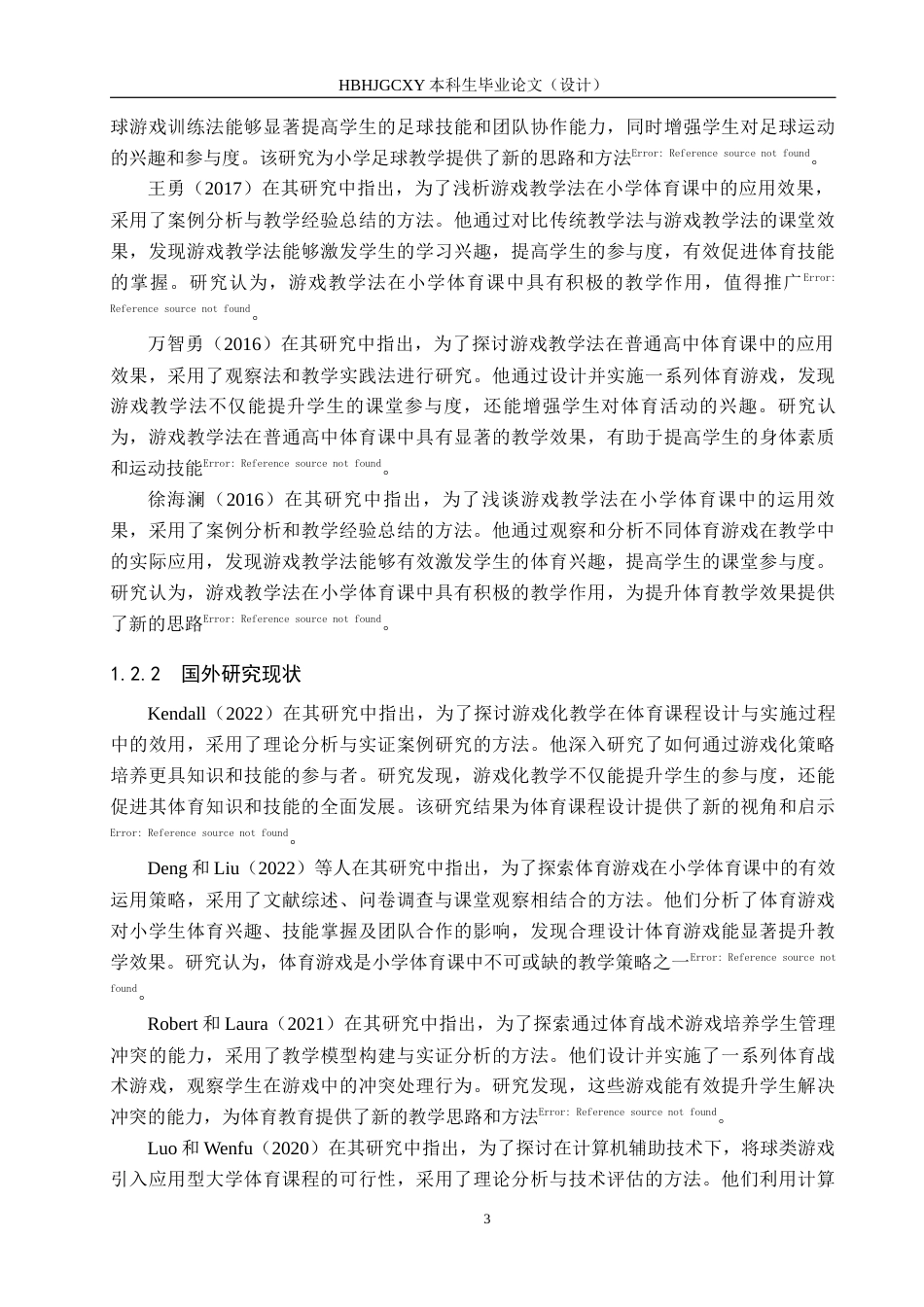 HBHJGCXY 本科生毕业论文（设计）

球游戏训练法能够显著提高学生的足球技能和团队协作能力，同时增强学生对足球运动的兴趣和参与度。该研究为小学足球教学提供了新的思路和方法Error: Reference source not found。

王勇（2017）在其研究中指出，为了浅析游戏教学法在小学体育课中的应用效果，采用了案例分析与教学经验总结的方法。他通过对比传统教学法与游戏教学法的课堂效果，发现游戏教学法能够激发学生的学习兴趣，提高学生的参与度，有效促进体育技能的掌握。研究认为，游戏教学法在小学体育课中具有积极的教学作用，值得推广Error: Reference source not found。

万智勇（2016）在其研究中指出，为了探讨游戏教学法在普通高中体育课中的应用效果，采用了观察法和教学实践法进行研究。他通过设计并实施一系列体育游戏，发现游戏教学法不仅能提升学生的课堂参与度，还能增强学生对体育活动的兴趣。研究认为，游戏教学法在普通高中体育课中具有显著的教学效果，有助于提高学生的身体素质和运动技能Error: Reference source not found。

徐海澜（2016）在其研究中指出，为了浅谈游戏教学法在小学体育课中的运用效果，采用了案例分析和教学经验总结的方法。他通过观察和分析不同体育游戏在教学中的实际应用，发现游戏教学法能够有效激发学生的体育兴趣，提高学生的课堂参与度。研究认为，游戏教学法在小学体育课中具有积极的教学作用，为提升体育教学效果提供了新的思路Error: Reference source not found。

1.2.2 国外研究现状

Kendall（2022）在其研究中指出，为了探讨游戏化教学在体育课程设计与实施过程中的效用，采用了理论分析与实证案例研究的方法。他深入研究了如何通过游戏化策略培养更具知识和技能的参与者。研究发现，游戏化教学不仅能提升学生的参与度，还能促进其体育知识和技能的全面发展。该研究结果为体育课程设计提供了新的视角和启示Error: Reference source not found。

Deng 和 Liu（2022）等人在其研究中指出，为了探索体育游戏在小学体育课中的有效运用策略，采用了文献综述、问卷调查与课堂观察相结合的方法。他们分析了体育游戏对小学生体育兴趣、技能掌握及团队合作的影响，发现合理设计体育游戏能显著提升教学效果。研究认为，体育游戏是小学体育课中不可或缺的教学策略之一Error: Reference source not found。

Robert 和 Laura（2021）在其研究中指出，为了探索通过体育战术游戏培养学生管理冲突的能力，采用了教学模型构建与实证分析的方法。他们设计并实施了一系列体育战术游戏，观察学生在游戏中的冲突处理行为。研究发现，这些游戏能有效提升学生解决冲突的能力，为体育教育提供了新的教学思路和方法Error: Reference source not found。

Luo 和 Wenfu（2020）在其研究中指出，为了探讨在计算机辅助技术下，将球类游戏引入应用型大学体育课程的可行性，采用了理论分析与技术评估的方法。他们利用计算

3